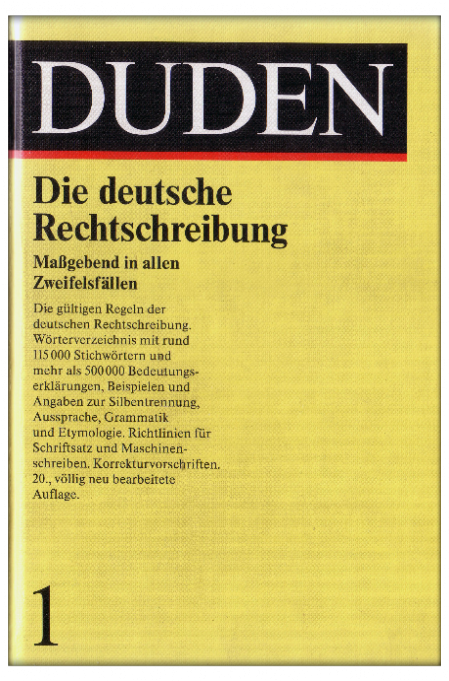 DUDEN

Die deutsche Rechtschreibung

Maßgebend in allen Zweifelsfällen

Die gültigen Regeln der deutschen Rechtschreibung. Wörterverzeichnis mit rund 115 000 Stichwörtern und mehr als 500 000 Bedeutungserklärungen, Beispielen und Angaben zur Silbentrennung, Aussprache, Grammatik und Etymologie. Richtlinien für Schriftsatz und Maschinenschreiben. Korrekturvorschriften. 20., völlig neu bearbeitete Auflage.

1